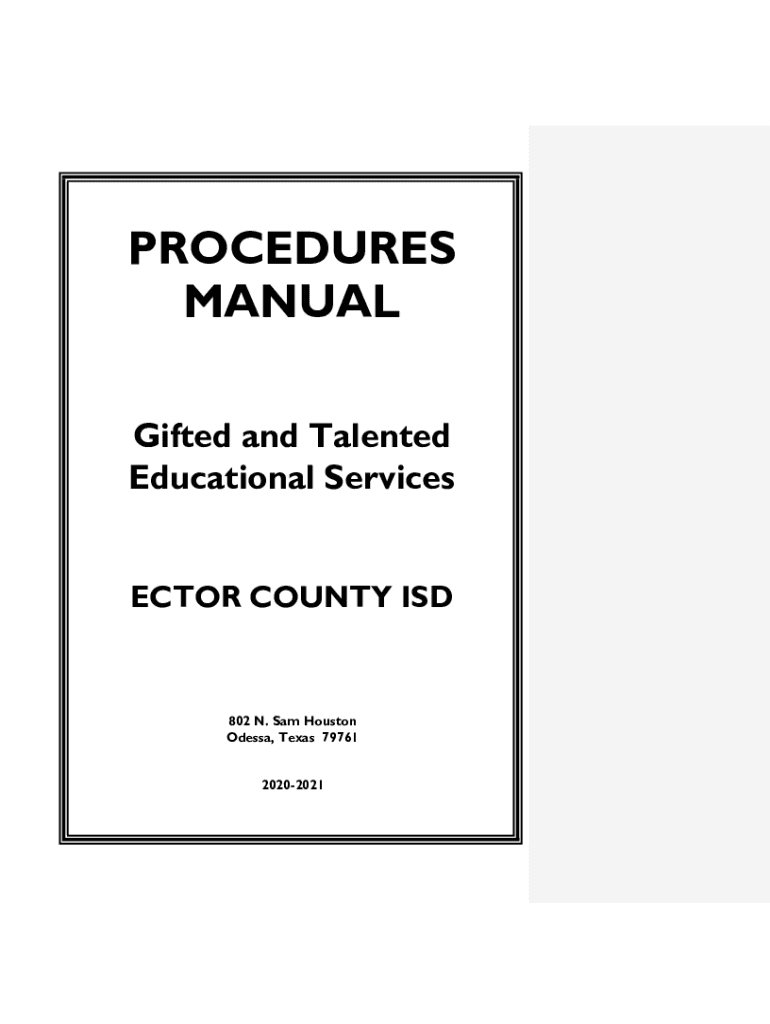 PROCEDURES
MANUAL

Gifted and Talented
Educational Services

ECTOR COUNTY ISD

802 N. Sam Houston
Odessa, Texas 79761

2020-2021